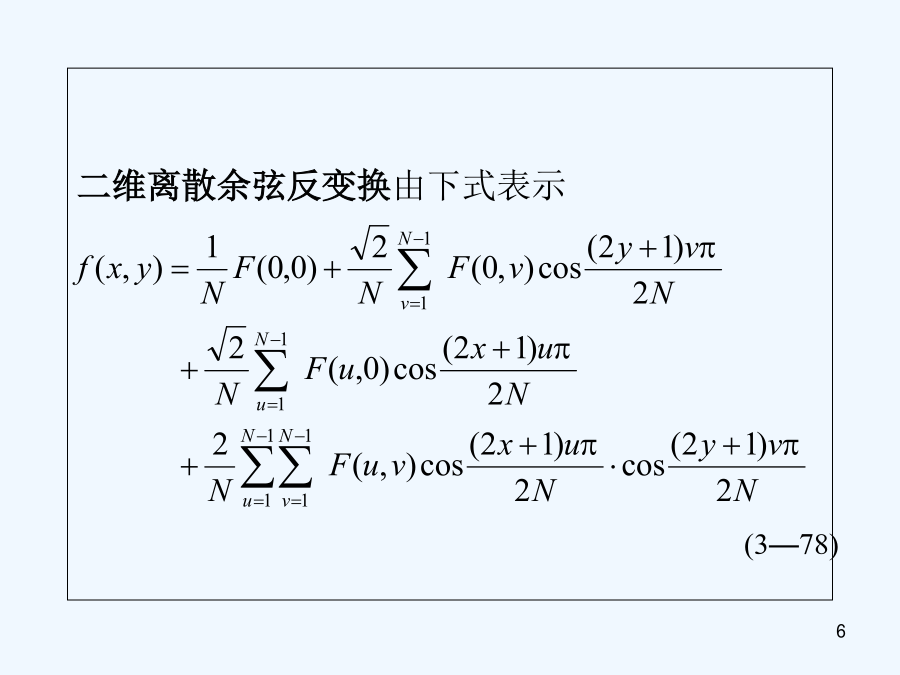 二维离散余弦反变换由下式表示

$f(x,y)=\frac{1}{N}F(0,0)+\frac{\sqrt{2}}{N}\sum_{v=1}^{N-1}F(0,v)\cos\frac{(2y+1)v\pi}{2N}$

$+\frac{\sqrt{2}}{N}\sum_{u=1}^{N-1}F(u,0)\cos\frac{(2x+1)u\pi}{2N}$

$+\frac{2}{N}\sum_{u=1}^{N-1}\sum_{v=1}^{N-1}F(u,v)\cos\frac{(2x+1)u\pi}{2N}\cdot\cos\frac{(2y+1)v\pi}{2N}$

(3—78)

6